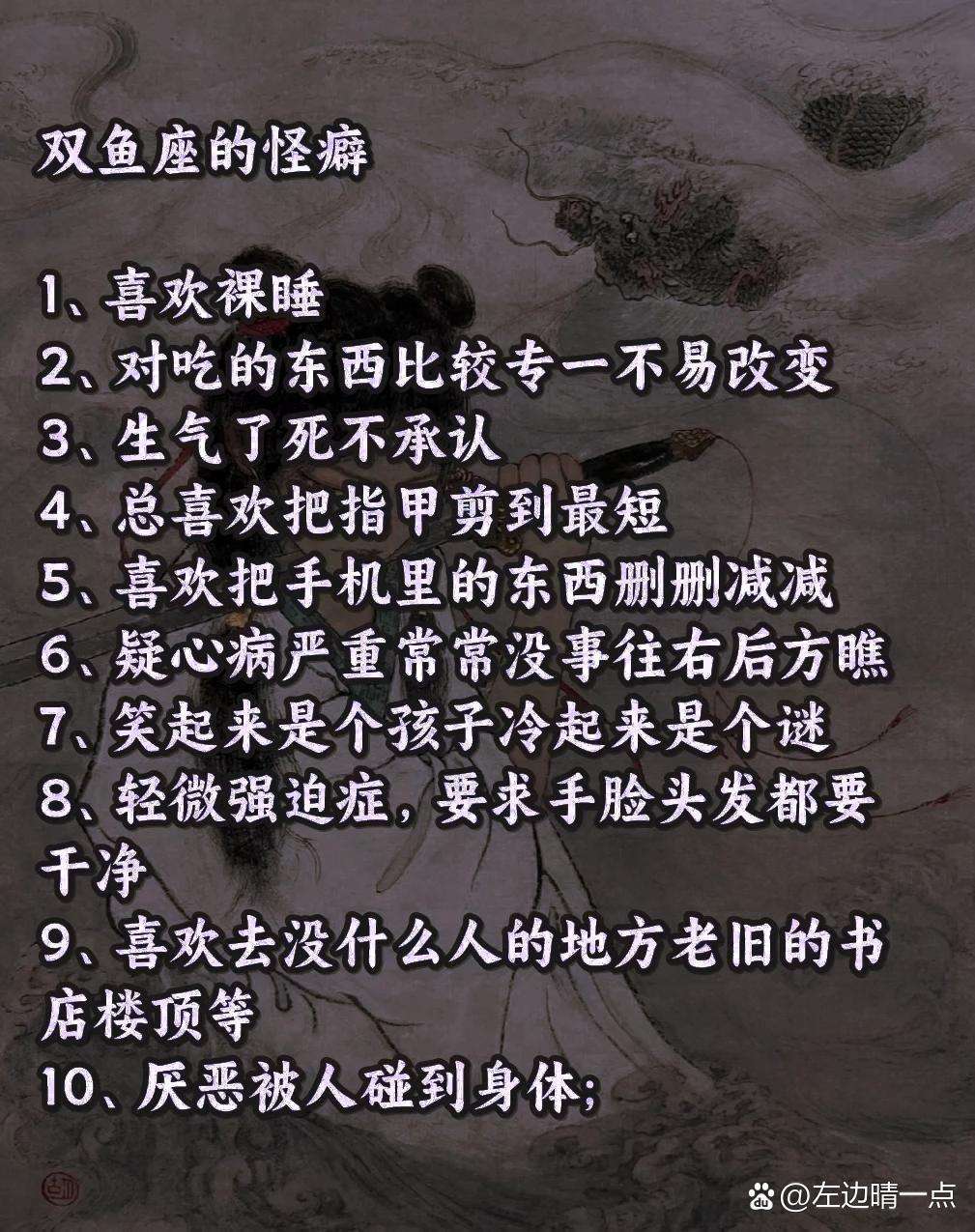 双鱼座的怪癖

1、喜欢裸睡
2、对吃的东西比较专一不易改变
3、生气了死不承认
4、总喜欢把指甲剪到最短
5、喜欢把手机里的东西删删减减
6、疑心病严重常常没事往右后方瞧
7、笑起来是个孩子冷起来是个谜
8、轻微强迫症，要求手脸头发都要干净
9、喜欢去没什么人的地方老旧的书店楼顶等
10、厌恶被人碰到身体；

@左边晴一点